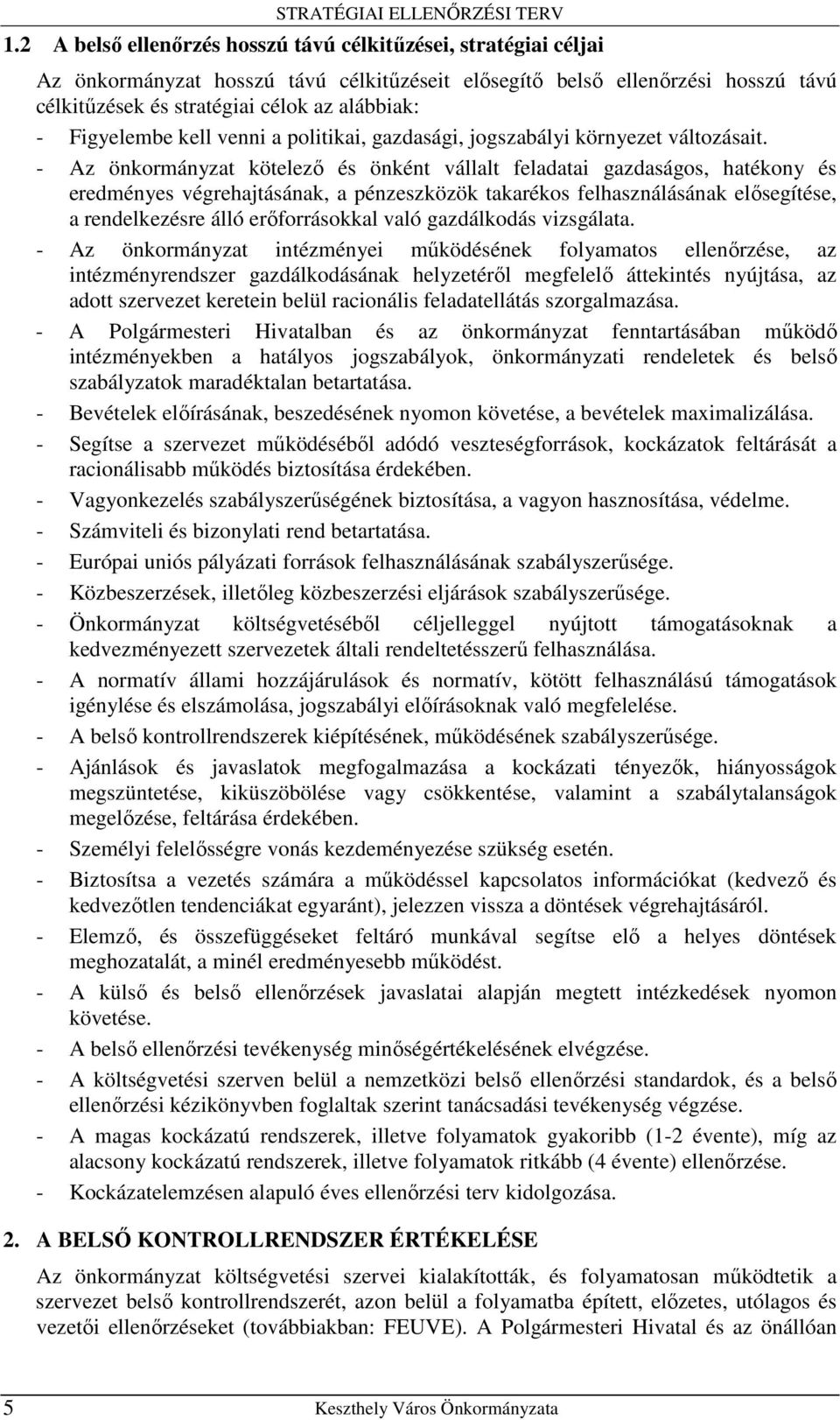 STRATÉGIAI ELLENŐRZÉSI TERV

1.2 A belső ellenőrzés hosszú távú célkitűzései, stratégiai céljai

Az önkormányzat hosszú távú célkitűzéseit elősegítő belső ellenőrzési hosszú távú célkitűzések és stratégiai célok az alábbiak:

- Figyelembe kell venni a politikai, gazdasági, jogszabályi környezet változásait.
- Az önkormányzat kötelező és önként vállalt feladatai gazdaságos, hatékony és eredményes végrehajtásának, a pénzeszközök takarékos felhasználásának elősegítése, a rendelkezésre álló erőforrásokkal való gazdálkodás vizsgálata.
- Az önkormányzat intézményei működésének folyamatos ellenőrzése, az intézményrendszer gazdálkodásának helyzetéről megfelelő áttekintés nyújtása, az adott szervezet keretein belül racionális feladatellátás szorgalmazása.
- A Polgármesteri Hivatalban és az önkormányzat fenntartásában működő intézményekben a hatályos jogszabályok, önkormányzati rendeletek és belső szabályzatok maradéktalan betartatása.
- Bevételek előírásának, beszedésének nyomon követése, a bevételek maximalizálása.
- Segítse a szervezet működéséből adódó veszteségforrások, kockázatok feltárását a racionálisabb működés biztosítása érdekében.
- Vagyonkezelés szabályszerűségének biztosítása, a vagyon hasznosítása, védelme.
- Számviteli és bizonylati rend betartatása.
- Európai uniós pályázati források felhasználásának szabályszerűsége.
- Közbeszerzések, illetőleg közbeszerzési eljárások szabályszerűsége.
- Önkormányzat költségvetéséből céljelleggel nyújtott támogatásoknak a kedvezményezett szervezetek általi rendeltetésszerű felhasználása.
- A normatív állami hozzájárulások és normatív, kötött felhasználású támogatások igénylése és elszámolása, jogszabályi előírásoknak való megfelelése.
- A belső kontrollrendszerek kiépítésének, működésének szabályszerűsége.
- Ajánlások és javaslatok megfogalmazása a kockázati tényezők, hiányosságok megszüntetése, kiküszöbölése vagy csökkentése, valamint a szabálytalanságok megelőzése, feltárása érdekében.
- Személyi felelősségre vonás kezdeményezése szükség esetén.
- Biztosítsa a vezetés számára a működéssel kapcsolatos információkat (kedvező és kedvezőtlen tendenciákat egyaránt), jelezzen vissza a döntések végrehajtásáról.
- Elemző, és összefüggéseket feltáró munkával segítse elő a helyes döntések meghozatalát, a minél eredményesebb működést.
- A külső és belső ellenőrzések javaslatai alapján megtett intézkedések nyomon követése.
- A belső ellenőrzési tevékenység minőségértékelésének elvégzése.
- A költségvetési szerven belül a nemzetközi belső ellenőrzési standardok, és a belső ellenőrzési kézikönyvben foglaltak szerint tanácsadási tevékenység végzése.
- A magas kockázatú rendszerek, illetve folyamatok gyakoribb (1-2 évente), míg az alacsony kockázatú rendszerek, illetve folyamatok ritkább (4 évente) ellenőrzése.
- Kockázatelemzésen alapuló éves ellenőrzési terv kidolgozása.

2. A BELSŐ KONTROLLRENDSZER ÉRTÉKELÉSE

Az önkormányzat költségvetési szervei kialakították, és folyamatosan működtetik a szervezet belső kontrollrendszerét, azon belül a folyamatba épített, előzetes, utólagos és vezetői ellenőrzéseket (továbbiakban: FEUVE). A Polgármesteri Hivatal és az önállóan

5 Keszthely Város Önkormányzata